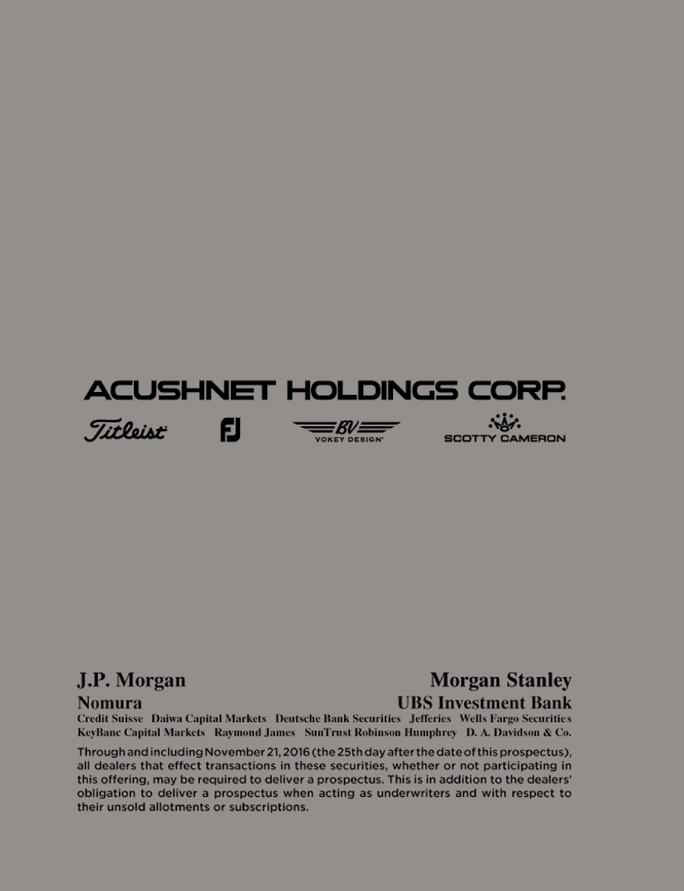 ACUSHNET HOLDINGS CORP.

Titleist FJ BV VOKEY DESIGN SCOTTY CAMERON

J.P. Morgan Morgan Stanley

Nomura UBS Investment Bank

Credit Suisse Daiwa Capital Markets Deutsche Bank Securities Jefferies Wells Fargo Securities

KeyBanc Capital Markets Raymond James SunTrust Robinson Humphrey D. A. Davidson & Co.

Through and including November 21, 2016 (the 25th day after the date of this prospectus), all dealers that effect transactions in these securities, whether or not participating in this offering, may be required to deliver a prospectus. This is in addition to the dealers' obligation to deliver a prospectus when acting as underwriters and with respect to their unsold allotments or subscriptions.